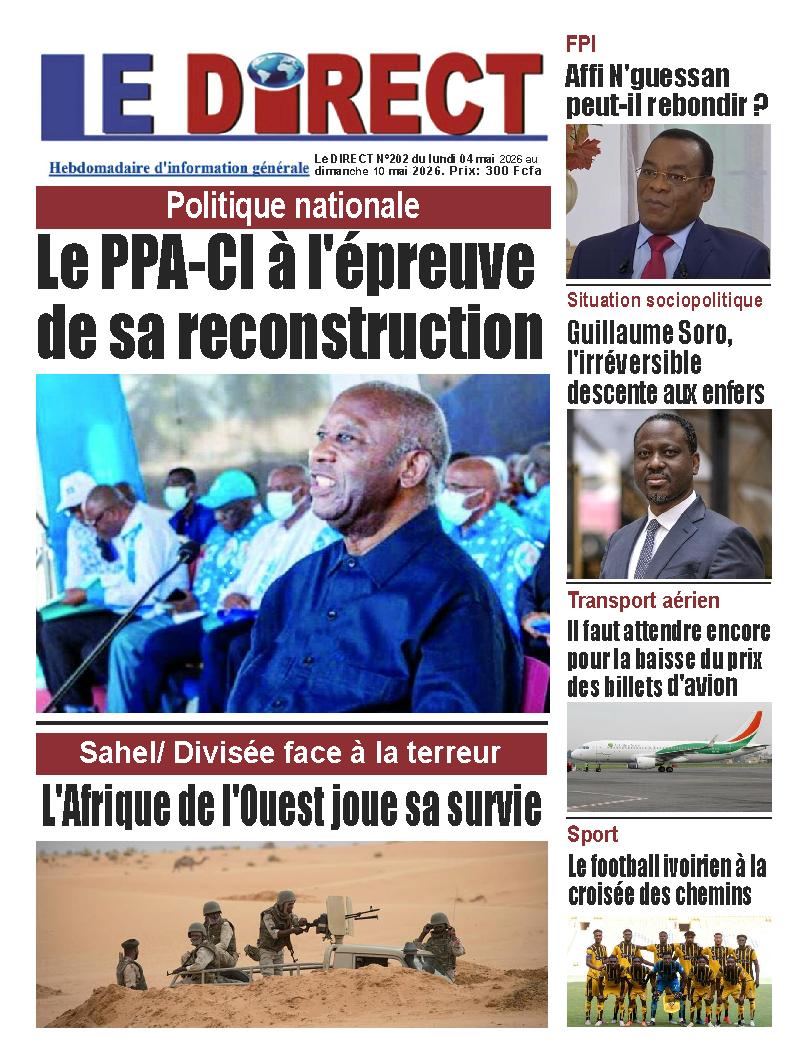 LE DIRECT

Hebdomadaire d'information générale

Le DIRECT N°202 du lundi 04 mai 2026 au dimanche 10 mai 2026. Prix: 300 Fcfa

Politique nationale

Le PPA-CI à l'épreuve de sa reconstruction

Sahel/ Divisée face à la terreur

L'Afrique de l'Ouest joue sa survie

FPI

Affi N'guessan peut-il rebondir ?

Situation sociopolitique

Guillaume Soro, l'irréversible descente aux enfers

Transport aérien

Il faut attendre encore pour la baisse du prix des billets d'avion

Sport

Le football ivoirien à la croisée des chemins